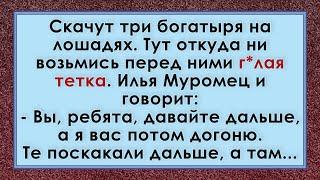 Скачут три богатыря на лошадях. Тут откуда ни возьмись перед ними г*лая тетка. Илья Муромец и говорит:
- Вы, ребята, давайте дальше, а я вас потом догоню.
Те поскакали дальше, а там...